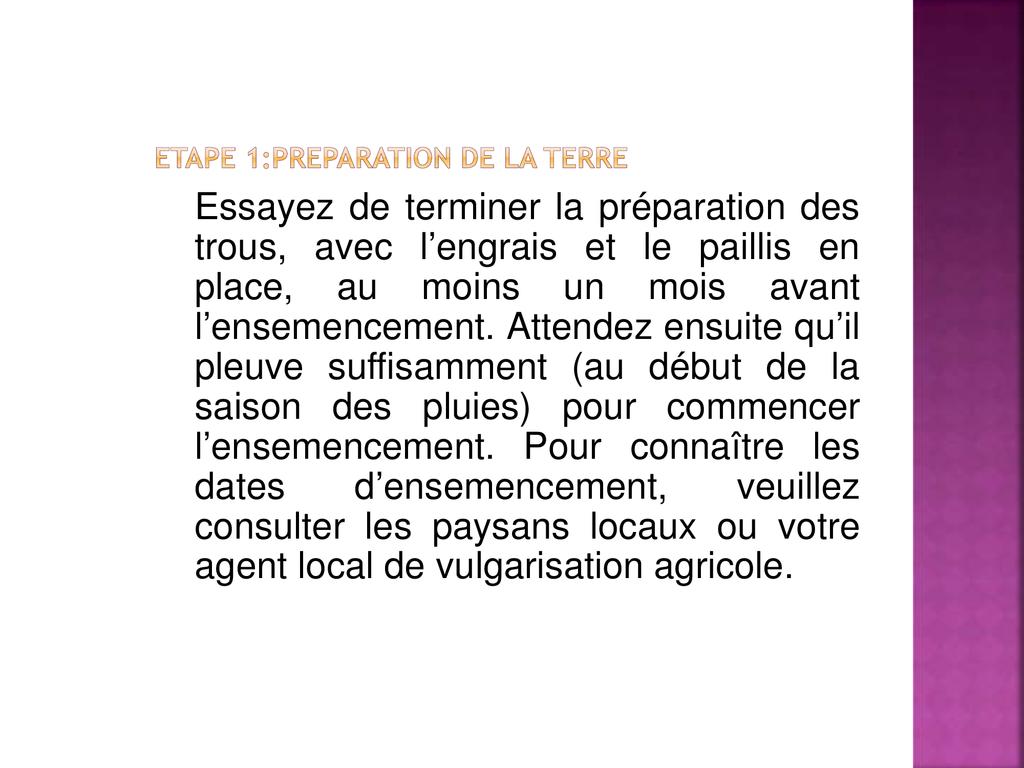 ETAPE 1:PREPARATION DE LA TERRE

Essayez de terminer la préparation des trous, avec l’engrais et le paillis en place, au moins un mois avant l’ensemencement. Attendez ensuite qu’il pleuve suffisamment (au début de la saison des pluies) pour commencer l’ensemencement. Pour connaître les dates d’ensemencement, veuillez consulter les paysans locaux ou votre agent local de vulgarisation agricole.